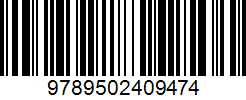 9789502409474